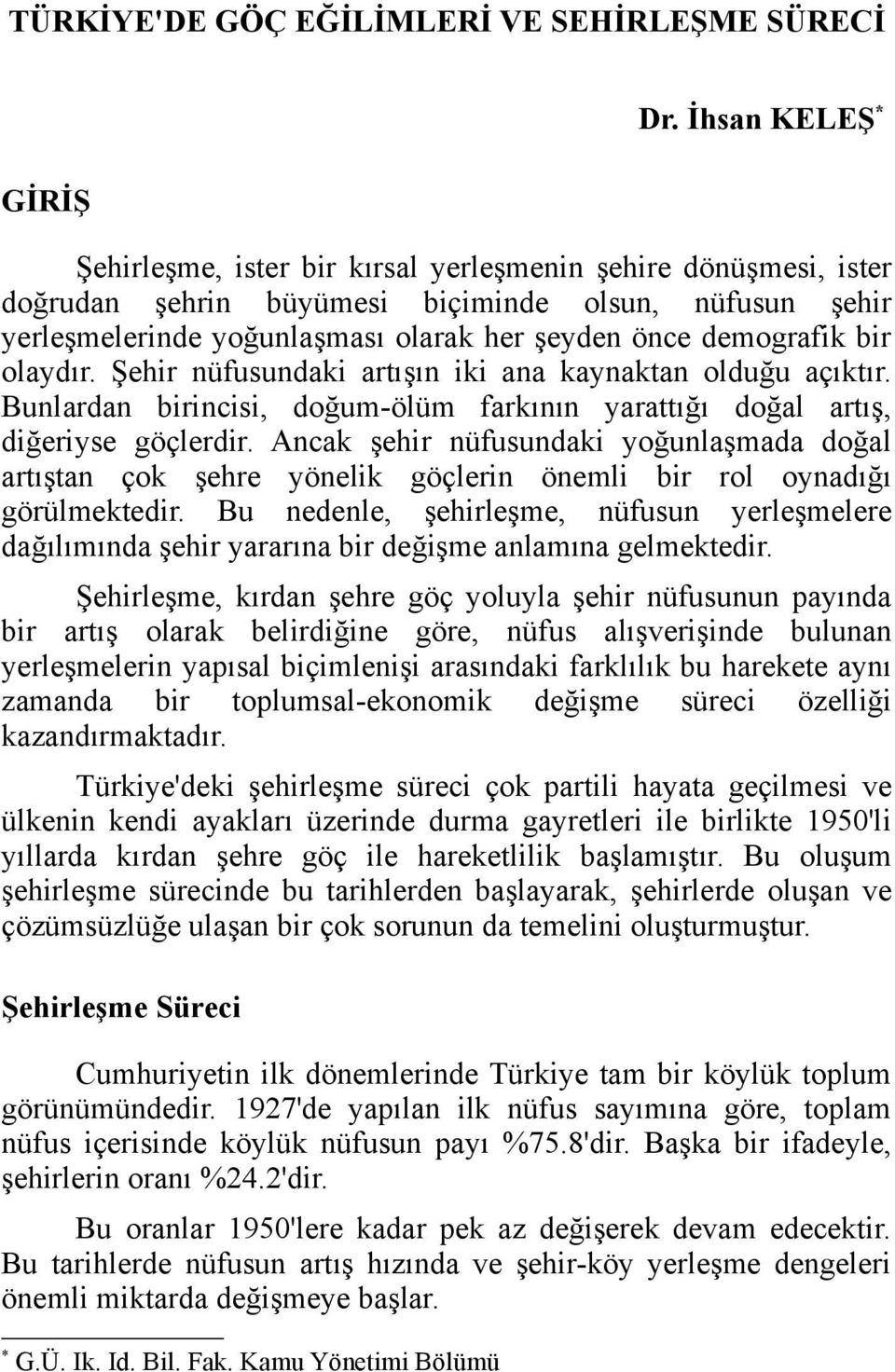 TÜRKİYE'DE GÖÇ EĞİLİMLERİ VE SEHİRLEŞME SÜRECİ

Dr. İhsan KELEŞ*

GİRİŞ

Şehirleşme, ister bir kırsal yerleşmenin şehire dönüşmesi, ister doğrudan şehrin büyümesi biçiminde olsun, nüfusun şehir yerleşmelerinde yoğunlaşması olarak her şeyden önce demografik bir olaydır. Şehir nüfusundaki artışın iki ana kaynaktan olduğu açıktır. Bunlardan birincisi, doğum-ölüm farkının yarattığı doğal artış, diğeriyse göçlerdir. Ancak şehir nüfusundaki yoğunlaşmada doğal artıştan çok şehre yönelik göçlerin önemli bir rol oynadığı görülmektedir. Bu nedenle, şehirleşme, nüfusun yerleşmelere dağılımında şehir yararına bir değişme anlamına gelmektedir.

Şehirleşme, kırdan şehre göç yoluyla şehir nüfusunun payında bir artış olarak belirdiğine göre, nüfus alışverişinde bulunan yerleşmelerin yapısal biçimlenişi arasındaki farklılık bu harekete aynı zamanda bir toplumsal-ekonomik değişme süreci özelliği kazandırmaktadır.

Türkiye'deki şehirleşme süreci çok partili hayata geçilmesi ve ülkenin kendi ayakları üzerinde durma gayretleri ile birlikte 1950'li yıllarda kırdan şehre göç ile hareketlilik başlamıştır. Bu oluşum şehirleşme sürecinde bu tarihlerden başlayarak, şehirlerde oluşan ve çözümsüzlüğe ulaşan bir çok sorunun da temelini oluşturmuştur.

Şehirleşme Süreci

Cumhuriyetin ilk dönemlerinde Türkiye tam bir köylük toplum görünümündedir. 1927'de yapılan ilk nüfus sayımına göre, toplam nüfus içerisinde köylük nüfusun payı %75.8'dir. Başka bir ifadeyle, şehirlerin oranı %24.2'dir.

Bu oranlar 1950'lere kadar pek az değişerek devam edecektir. Bu tarihlerde nüfusun artış hızında ve şehir-köy yerleşme dengeleri önemli miktarda değişmeye başlar.

* G.Ü. Ik. Id. Bil. Fak. Kamu Yönetimi Bölümü